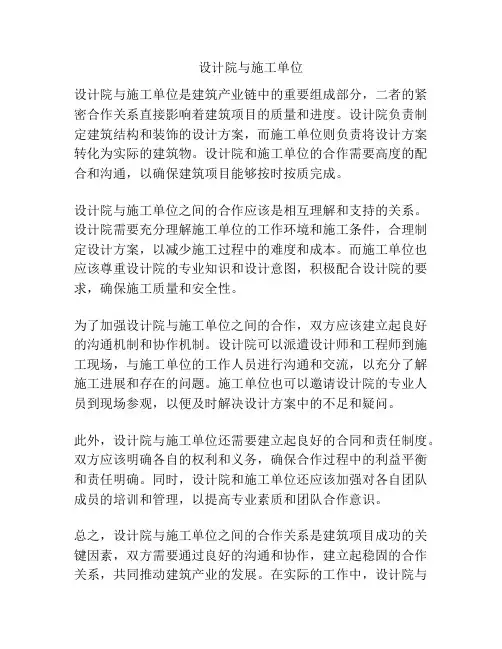 设计院与施工单位

设计院与施工单位是建筑产业链中的重要组成部分，二者的紧密合作关系直接影响着建筑项目的质量和进度。设计院负责制定建筑结构和装饰的设计方案，而施工单位则负责将设计方案转化为实际的建筑物。设计院和施工单位的合作需要高度的配合和沟通，以确保建筑项目能够按时按质完成。

设计院与施工单位之间的合作应该是相互理解和支持的关系。设计院需要充分理解施工单位的工作环境和施工条件，合理制定设计方案，以减少施工过程中的难度和成本。而施工单位也应该尊重设计院的专业知识和设计意图，积极配合设计院的要求，确保施工质量和安全性。

为了加强设计院与施工单位之间的合作，双方应该建立起良好的沟通机制和协作机制。设计院可以派遣设计师和工程师到施工现场，与施工单位的工作人员进行沟通和交流，以充分了解施工进展和存在的问题。施工单位也可以邀请设计院的专业人员到现场参观，以便及时解决设计方案中的不足和疑问。

此外，设计院与施工单位还需要建立起良好的合同和责任制度。双方应该明确各自的权利和义务，确保合作过程中的利益平衡和责任明确。同时，设计院和施工单位还应该加强对各自团队成员的培训和管理，以提高专业素质和团队合作意识。

总之，设计院与施工单位之间的合作关系是建筑项目成功的关键因素，双方需要通过良好的沟通和协作，建立起稳固的合作关系，共同推动建筑产业的发展。在实际的工作中，设计院与